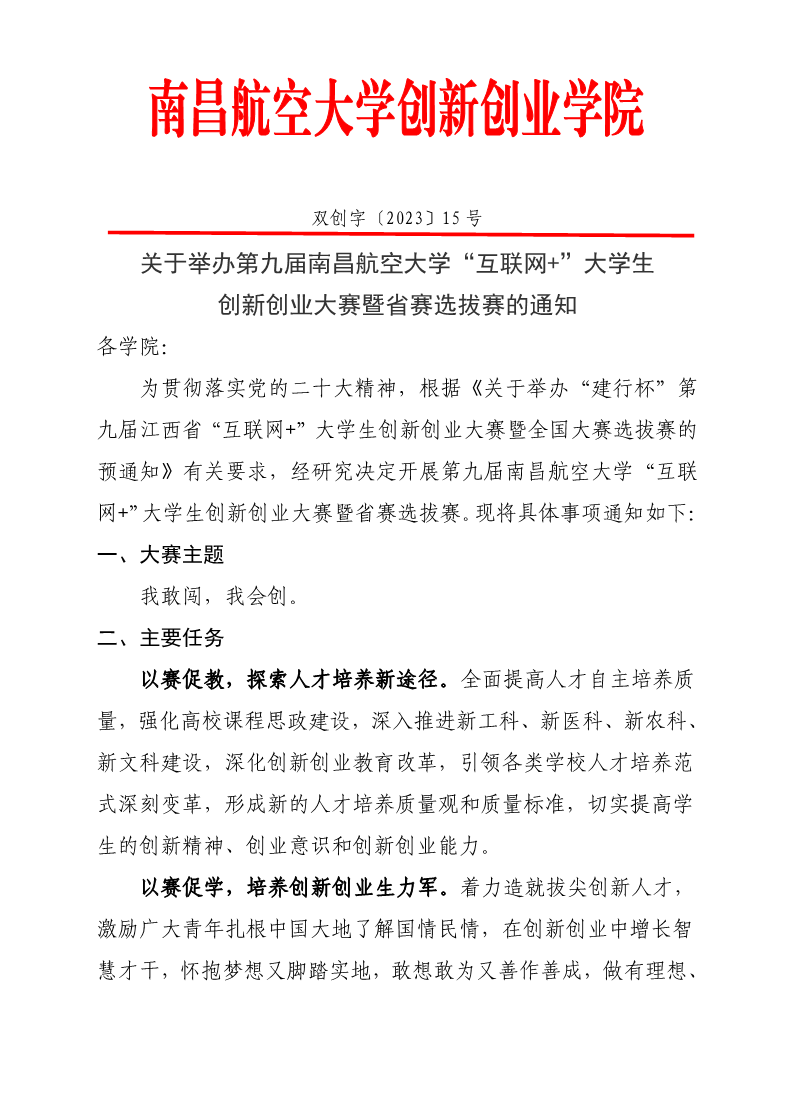 南昌航空大学创新创业学院

双创字〔2023〕15 号

关于举办第九届南昌航空大学“互联网+”大学生创新创业大赛暨省赛选拔赛的通知

各学院:

为贯彻落实党的二十大精神，根据《关于举办“建行杯”第九届江西省“互联网+”大学生创新创业大赛暨全国大赛选拔赛的预通知》有关要求，经研究决定开展第九届南昌航空大学“互联网+”大学生创新创业大赛暨省赛选拔赛。现将具体事项通知如下:

一、大赛主题

我敢闯，我会创。

二、主要任务

以赛促教，探索人才培养新途径。全面提高人才自主培养质量，强化高校课程思政建设，深入推进新工科、新医科、新农科、新文科建设，深化创新创业教育改革，引领各类学校人才培养范式深刻变革，形成新的人才培养质量观和质量标准，切实提高学生的创新精神、创业意识和创新创业能力。

以赛促学，培养创新创业生力军。着力造就拔尖创新人才，激励广大青年扎根中国大地了解国情民情，在创新创业中增长智慧才干，怀抱梦想又脚踏实地，敢想敢为又善作善成，做有理想、